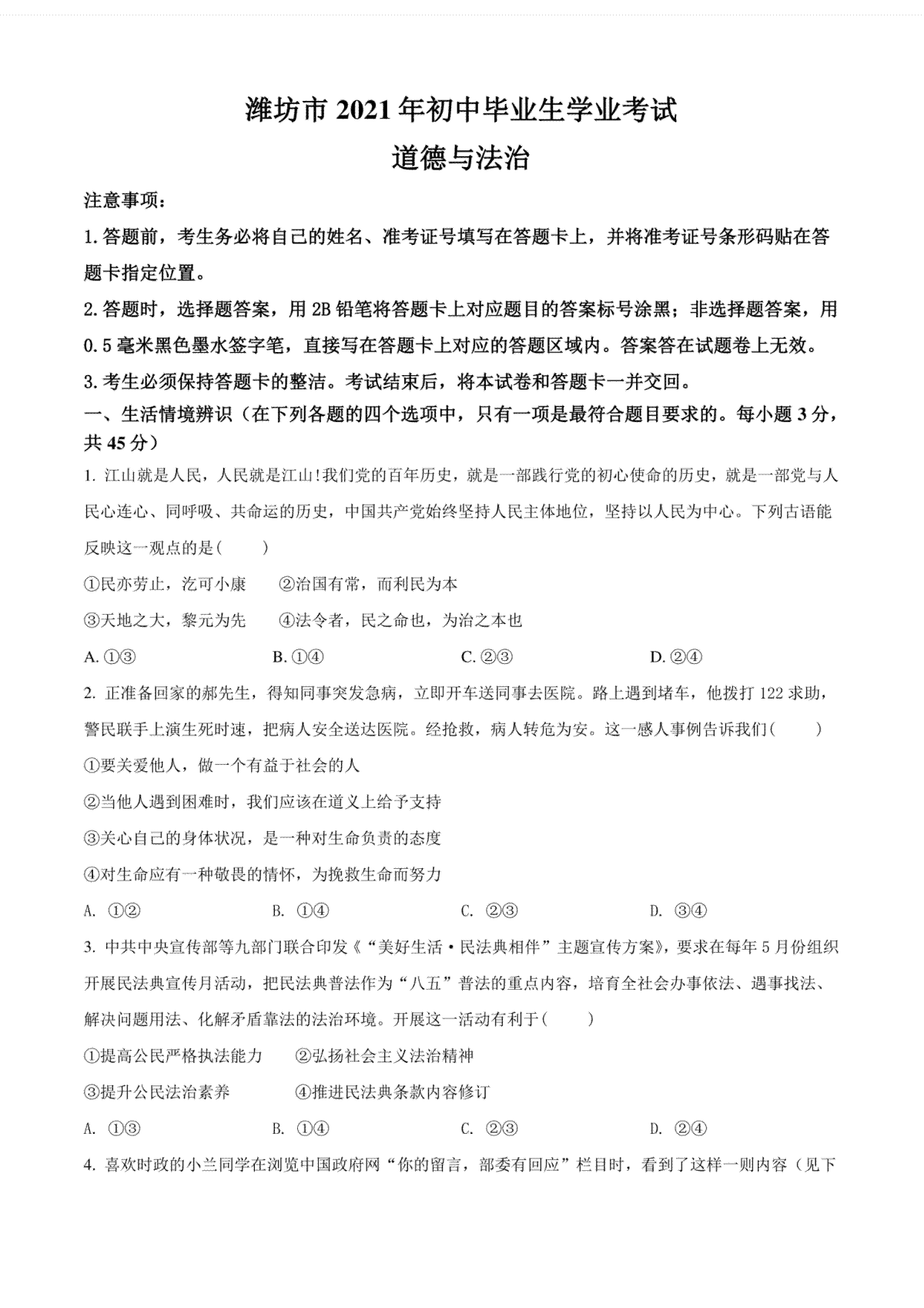 潍坊市 2021 年初中毕业生学业考试

道德与法治

注意事项：

1. 答题前，考生务必将自己的姓名、准考证号填写在答题卡上，并将准考证号条形码贴在答题卡指定位置。

2. 答题时，选择题答案，用 2B 铅笔将答题卡上对应题目的答案标号涂黑；非选择题答案，用 0.5 毫米黑色墨水签字笔，直接写在答题卡上对应的答题区域内。答案答在试题卷上无效。

3. 考生必须保持答题卡的整洁。考试结束后，将本试卷和答题卡一并交回。

一、生活情境辨识（在下列各题的四个选项中，只有一项是最符合题目要求的。每小题 3 分，共 45 分）

1. 江山就是人民，人民就是江山！我们党的百年历史，就是一部践行党的初心使命的历史，就是一部党与人民心连心、同呼吸、共命运的历史，中国共产党始终坚持人民主体地位，坚持以人民为中心。下列古语能反映这一观点的是（　　）

①民亦劳止，汔可小康　　②治国有常，而利民为本

③天地之大，黎元为先　　④法令者，民之命也，为治之本也

A. ①③　　B. ①④　　C. ②③　　D. ②④

2. 正准备回家的郝先生，得知同事突发急病，立即开车送同事去医院。路上遇到堵车，他拨打 122 求助，警民联手上演生死时速，把病人安全送达医院。经抢救，病人转危为安。这一感人事例告诉我们（　　）

①要关爱他人，做一个有益于社会的人

②当他人遇到困难时，我们应该在道义上给予支持

③关心自己的身体状况，是一种对生命负责的态度

④对生命应有一种敬畏的情怀，为挽救生命而努力

A. ①②　　B. ①④　　C. ②③　　D. ③④

3. 中共中央宣传部等九部门联合印发《“美好生活·民法典相伴”主题宣传方案》，要求在每年 5 月份组织开展民法典宣传月活动，把民法典普法作为“八五”普法的重点内容，培育全社会办事依法、遇事找法、解决问题用法、化解矛盾靠法的法治环境。开展这一活动有利于（　　）

①提高公民严格执法能力　　②弘扬社会主义法治精神

③提升公民法治素养　　④推进民法典条款内容修订

A. ①③　　B. ①④　　C. ②③　　D. ②④

4. 喜欢时政的小兰同学在浏览中国政府网“你的留言，部委有回应”栏目时，看到了这样一则内容（见下